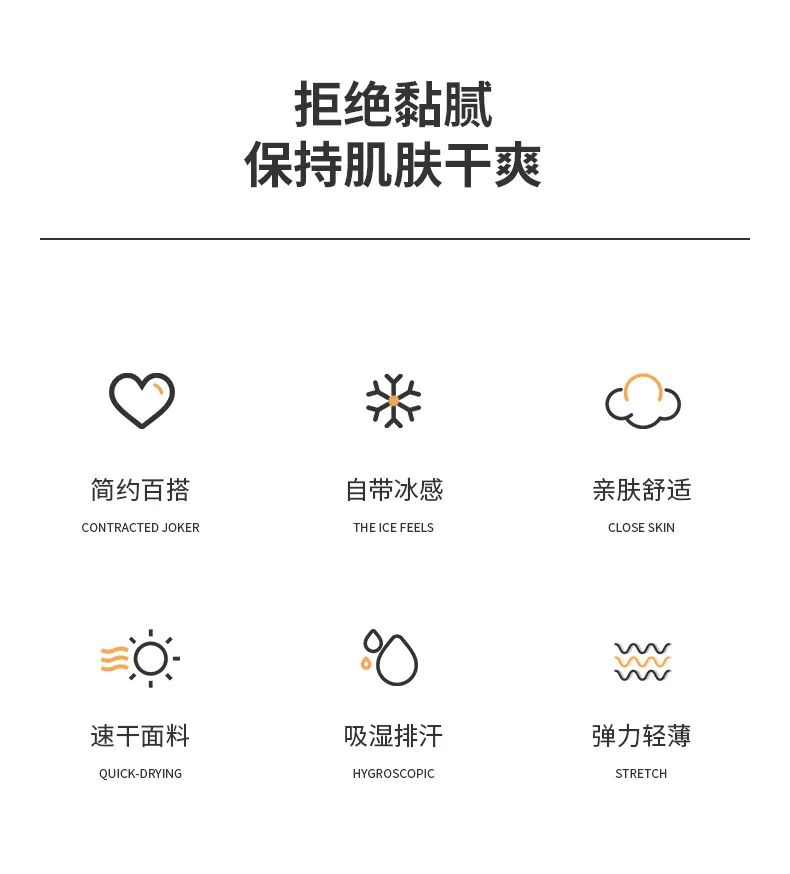 拒绝黏腻
保持肌肤干爽

简约百搭
CONTRACTED JOKER

自带冰感
THE ICE FEELS

亲肤舒适
CLOSE SKIN

速干面料
QUICK-DRYING

吸湿排汗
HYGROSCOPIC

弹力轻薄
STRETCH